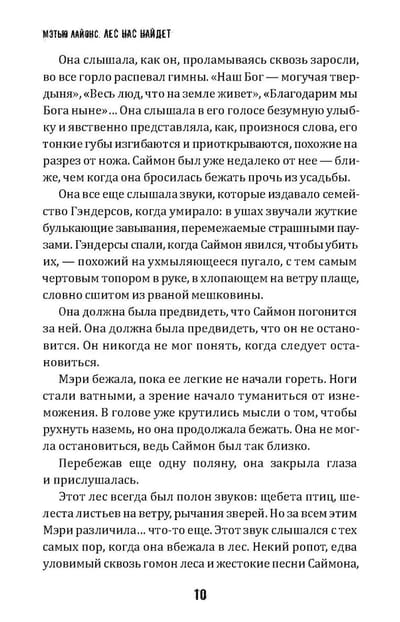 МЭТЬЮ ЛАЙОНС. ЛЕС НАС НАЙДЕТ

Она слышала, как он, проламываясь сквозь заросли, во все горло распевал гимны. «Наш Бог — могучая твердыня», «Весь люд, что на земле живет», «Благодарим мы Бога ныне»… Она слышала в его голосе безумную улыбку и явственно представляла, как, произнося слова, его тонкие губы изгибаются и приоткрываются, похожие на разрез от ножа. Саймон был уже недалеко от нее — ближе, чем когда она бросилась бежать прочь из усадьбы.

Она все еще слышала звуки, которые издавало семейство Гэндерсов, когда умирало: в ушах звучали жуткие булькающие завывания, перемежаемые страшными паузами. Гэндерсы спали, когда Саймон явился, чтобы убить их, — похожий на ухмыляющееся пугало, с тем самым чертовым топором в руке, в хлопающем на ветру плаще, словно сшитом из рваной мешковины.

Она должна была предвидеть, что Саймон погонится за ней. Она должна была предвидеть, что он не остановится. Он никогда не мог понять, когда следует остановиться.

Мэри бежала, пока ее легкие не начали гореть. Ноги стали ватными, а зрение начало туманиться от изнеможения. В голове уже крутились мысли о том, чтобы рухнуть наземь, но она продолжала бежать. Она не могла остановиться, ведь Саймон был так близко.

Перебежав еще одну поляну, она закрыла глаза и прислушалась.

Этот лес всегда был полон звуков: щебета птиц, шелеста листьев на ветру, рычания зверей. Но за всем этим Мэри различила… что-то еще. Этот звук слышался с тех самых пор, когда она вбежала в лес. Некий ропот, едва уловимый сквозь гомон леса и жестокие песни Саймона,

10